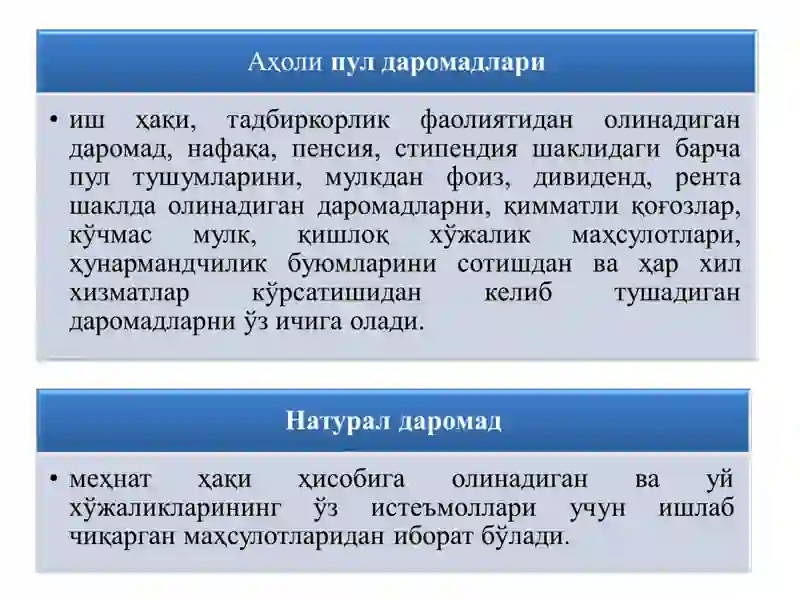 Аҳоли пул даромадлари

• иш ҳақи, тадбиркорлик фаолиятидан олинадиган даромад, нафақа, пенсия, стипендия шаклидаги барча пул тушумларини, мулкдан фоиз, дивиденд, рента шаклда олинадиган даромадларни, қимматли қоғозлар, кўчмас мулк, қишлоқ хўжалик маҳсулотлари, ҳунармандчилик буюмларини сотишдан ва ҳар хил хизматлар кўрсатишидан келиб тушадиган даромадларни ўз ичига олади.

Натурал даромад

• меҳнат ҳақи ҳисобига олинадиган ва уй хўжаликларининг ўз истеъмоллари учун ишлаб чиқарган маҳсулотларидан иборат бўлади.